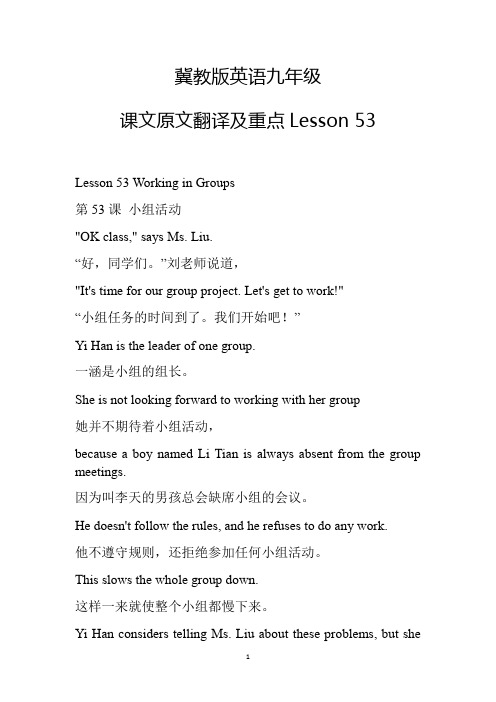 冀教版英语九年级

课文原文翻译及重点 Lesson 53

Lesson 53 Working in Groups

第 53 课 小组活动

"OK class," says Ms. Liu.

“好，同学们。”刘老师说道，

"It's time for our group project. Let's get to work!"

“小组任务的时间到了。我们开始吧！”

Yi Han is the leader of one group.

一涵是小组的组长。

She is not looking forward to working with her group

她并不期待着小组活动，

because a boy named Li Tian is always absent from the group meetings.

因为叫李天的男孩总会缺席小组的会议。

He doesn't follow the rules, and he refuses to do any work.

他不遵守规则，还拒绝参加任何小组活动。

This slows the whole group down.

这样一来就使整个小组都慢下来。

Yi Han considers telling Ms. Liu about these problems, but she

1